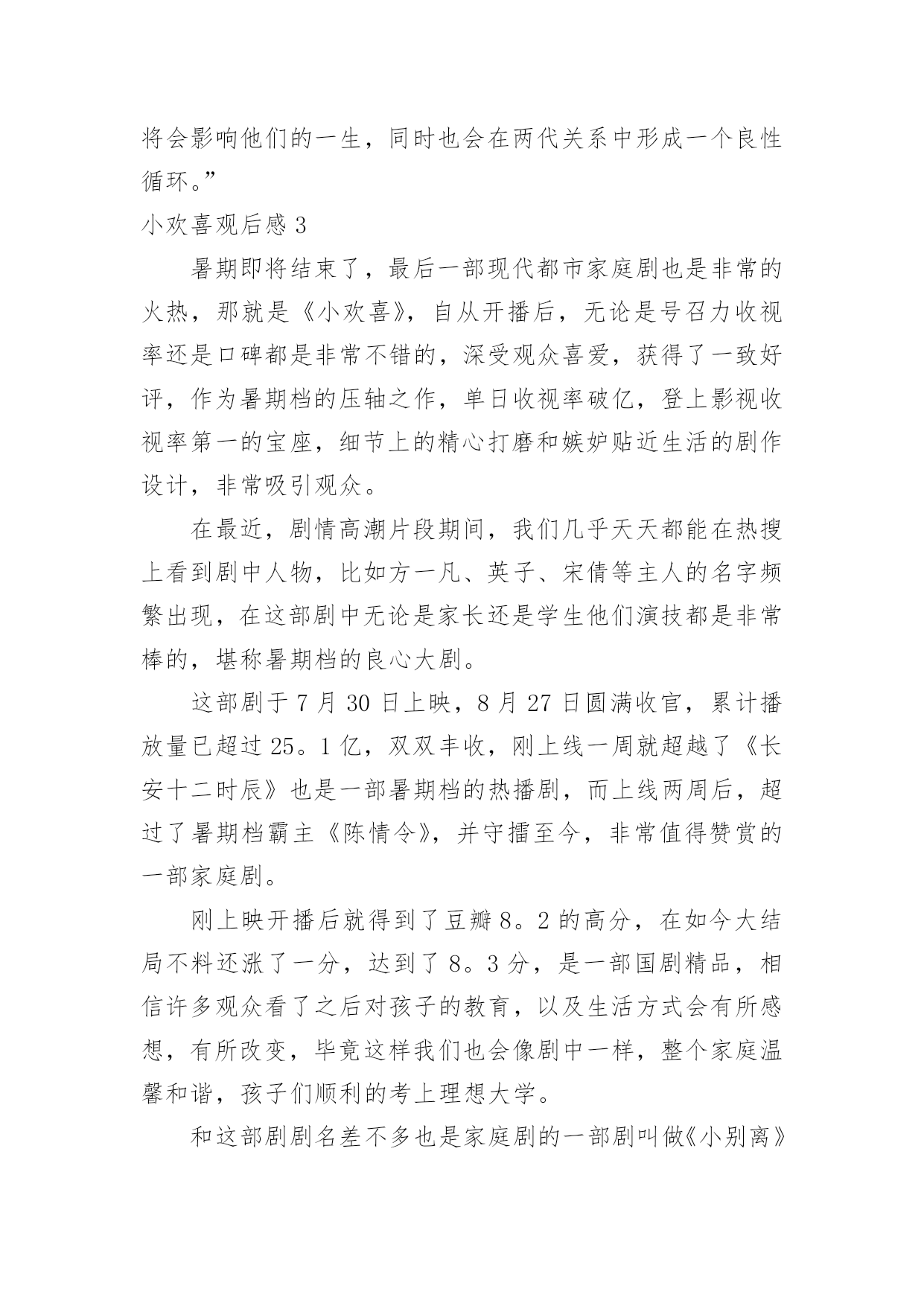 将会影响他们的一生，同时也会在两代关系中形成一个良性循环。”

小欢喜观后感 3

暑期即将结束了，最后一部现代都市家庭剧也是非常的火热，那就是《小欢喜》，自从开播后，无论是号召力收视率还是口碑都是非常不错的，深受观众喜爱，获得了一致好评，作为暑期档的压轴之作，单日收视率破亿，登上影视收视率第一的宝座，细节上的精心打磨和嫉妒贴近生活的剧作设计，非常吸引观众。

在最近，剧情高潮片段期间，我们几乎天天都能在热搜上看到剧中人物，比如方一凡、英子、宋倩等主人的名字频繁出现，在这部剧中无论是家长还是学生他们演技都是非常棒的，堪称暑期档的良心大剧。

这部剧于 7 月 30 日上映，8 月 27 日圆满收官，累计播放量已超过 25。1 亿，双双丰收，刚上线一周就超越了《长安十二时辰》也是一部暑期档的热播剧，而上线两周后，超过了暑期档霸主《陈情令》，并守擂至今，非常值得赞赏的一部家庭剧。

刚上映开播后就得到了豆瓣 8。2 的高分，在如今大结局不料还涨了一分，达到了 8。3 分，是一部国剧精品，相信许多观众看了之后对孩子的教育，以及生活方式会有所感想，有所改变，毕竟这样我们也会像剧中一样，整个家庭温馨和谐，孩子们顺利的考上理想大学。

和这部剧剧名差不多也是家庭剧的一部剧叫做《小别离》